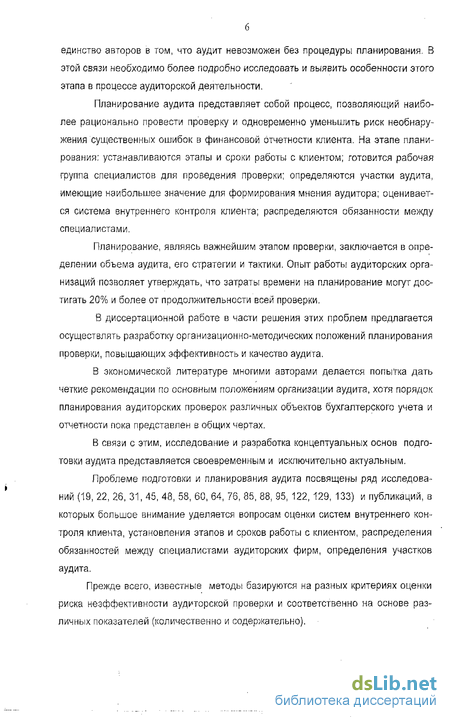 6

единство авторов в том, что аудит невозможен без процедуры планирования. В этой связи необходимо более подробно исследовать и выявить особенности этого этапа в процессе аудиторской деятельности.

Планирование аудита представляет собой процесс, позволяющий наиболее рационально провести проверку и одновременно уменьшить риск необнаружения существенных ошибок в финансовой отчетности клиента. На этапе планирования: устанавливаются этапы и сроки работы с клиентом; готовится рабочая группа специалистов для проведения проверки; определяются участки аудита, имеющие наибольшее значение для формирования мнения аудитора; оценивается система внутреннего контроля клиента; распределяются обязанности между специалистами.

Планирование, являясь важнейшим этапом проверки, заключается в определении объема аудита, его стратегии и тактики. Опыт работы аудиторских организаций позволяет утверждать, что затраты времени на планирование могут достигать 20% и более от продолжительности всей проверки.

В диссертационной работе в части решения этих проблем предлагается осуществлять разработку организационно-методических положений планирования проверки, повышающих эффективность и качество аудита.

В экономической литературе многими авторами делается попытка дать четкие рекомендации по основным положениям организации аудита, хотя порядок планирования аудиторских проверок различных объектов бухгалтерского учета и отчетности пока представлен в общих чертах.

В связи с этим, исследование и разработка концептуальных основ подготовки аудита представляется своевременным и исключительно актуальным.

Проблеме подготовки и планирования аудита посвящены ряд исследований (19, 22, 26, 31, 45, 48, 58, 60, 64, 76, 85, 88, 95, 122, 129, 133) и публикаций, в которых большое внимание уделяется вопросам оценки систем внутреннего контроля клиента, установления этапов и сроков работы с клиентом, распределения обязанностей между специалистами аудиторских фирм, определения участков аудита.

Прежде всего, известные методы базируются на разных критериях оценки риска неэффективности аудиторской проверки и соответственно на основе различных показателей (количественно и содержательно).

dsLib.net
библиотека диссертаций